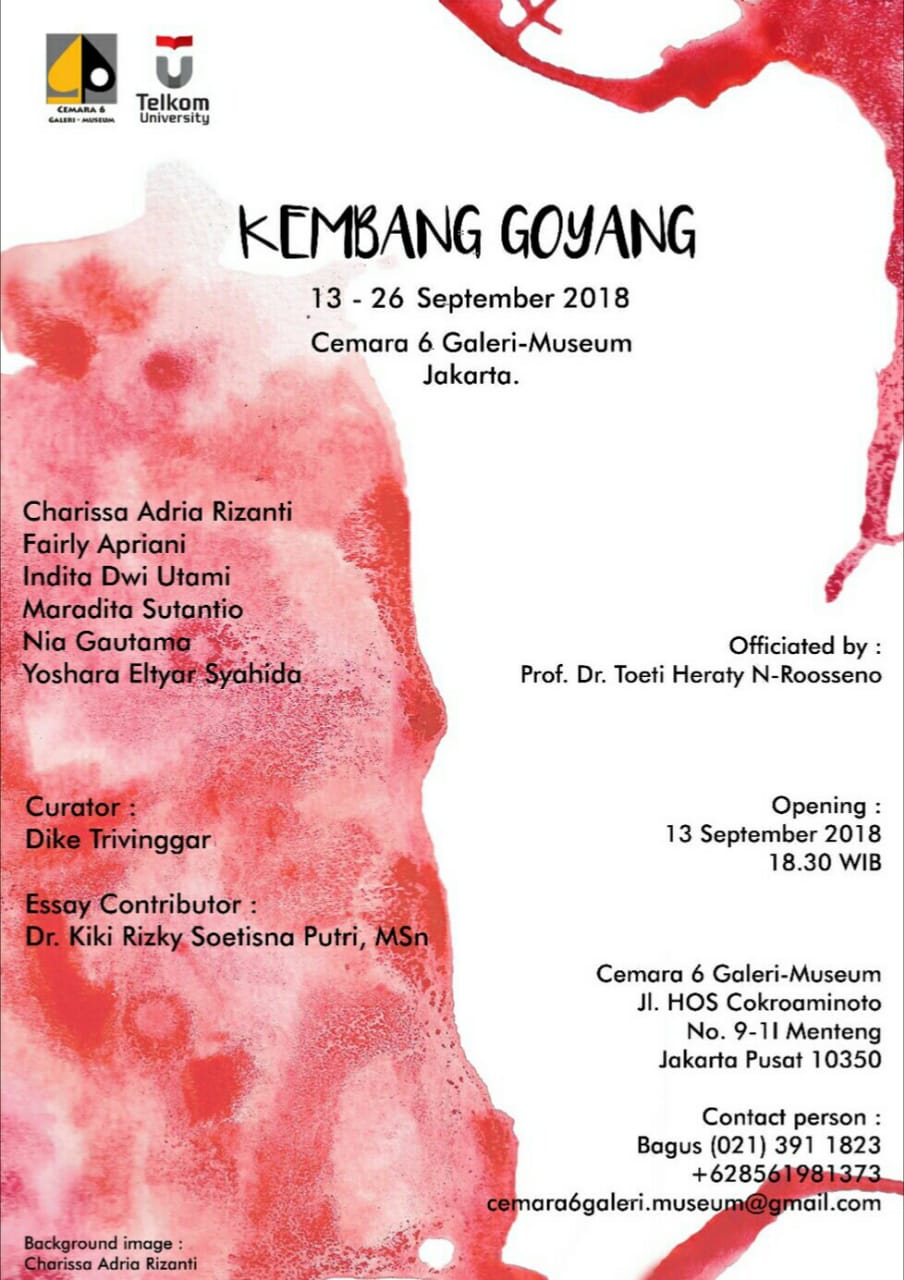 CEMARA 6
GALERI - MUSEUM

Telkom
University

KEMBANG GOYANG

13 - 26 September 2018

Cemara 6 Galeri-Museum
Jakarta.

Charissa Adria Rizanti
Fairly Apriani
Indita Dwi Utami
Maradita Sutantio
Nia Gautama
Yoshara Eltyar Syahida

Officiated by :
Prof. Dr. Toeti Heraty N-Roosseno

Curator :
Dike Trivinggar

Opening :
13 September 2018
18.30 WIB

Essay Contributor :
Dr. Kiki Rizky Soetisna Putri, MSn

Cemara 6 Galeri-Museum
Jl. HOS Cokroaminoto
No. 9-11 Menteng
Jakarta Pusat 10350

Contact person :
Bagus (021) 391 1823
+628561981373
cemara6galeri.museum@gmail.com

Background image :
Charissa Adria Rizanti